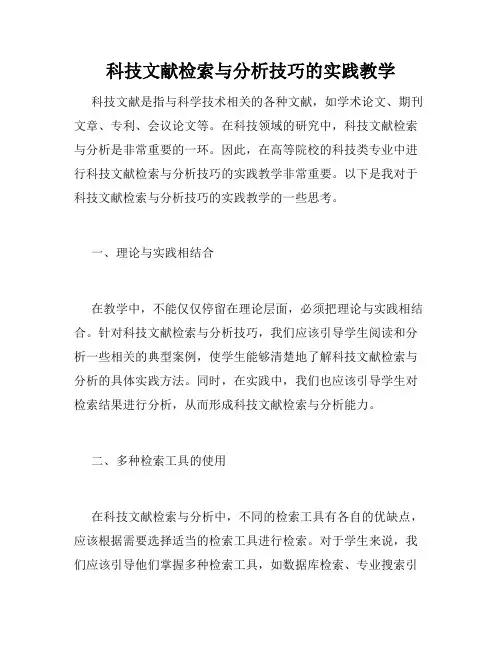 科技文献检索与分析技巧的实践教学

科技文献是指与科学技术相关的各种文献，如学术论文、期刊文章、专利、会议论文等。在科技领域的研究中，科技文献检索与分析是非常重要的一环。因此，在高等院校的科技类专业中进行科技文献检索与分析技巧的实践教学非常重要。以下是我对于科技文献检索与分析技巧的实践教学的一些思考。

一、理论与实践相结合

在教学中，不能仅仅停留在理论层面，必须把理论与实践相结合。针对科技文献检索与分析技巧，我们应该引导学生阅读和分析一些相关的典型案例，使学生能够清楚地了解科技文献检索与分析的具体实践方法。同时，在实践中，我们也应该引导学生对检索结果进行分析，从而形成科技文献检索与分析能力。

二、多种检索工具的使用

在科技文献检索与分析中，不同的检索工具有各自的优缺点，应该根据需要选择适当的检索工具进行检索。对于学生来说，我们应该引导他们掌握多种检索工具，如数据库检索、专业搜索引